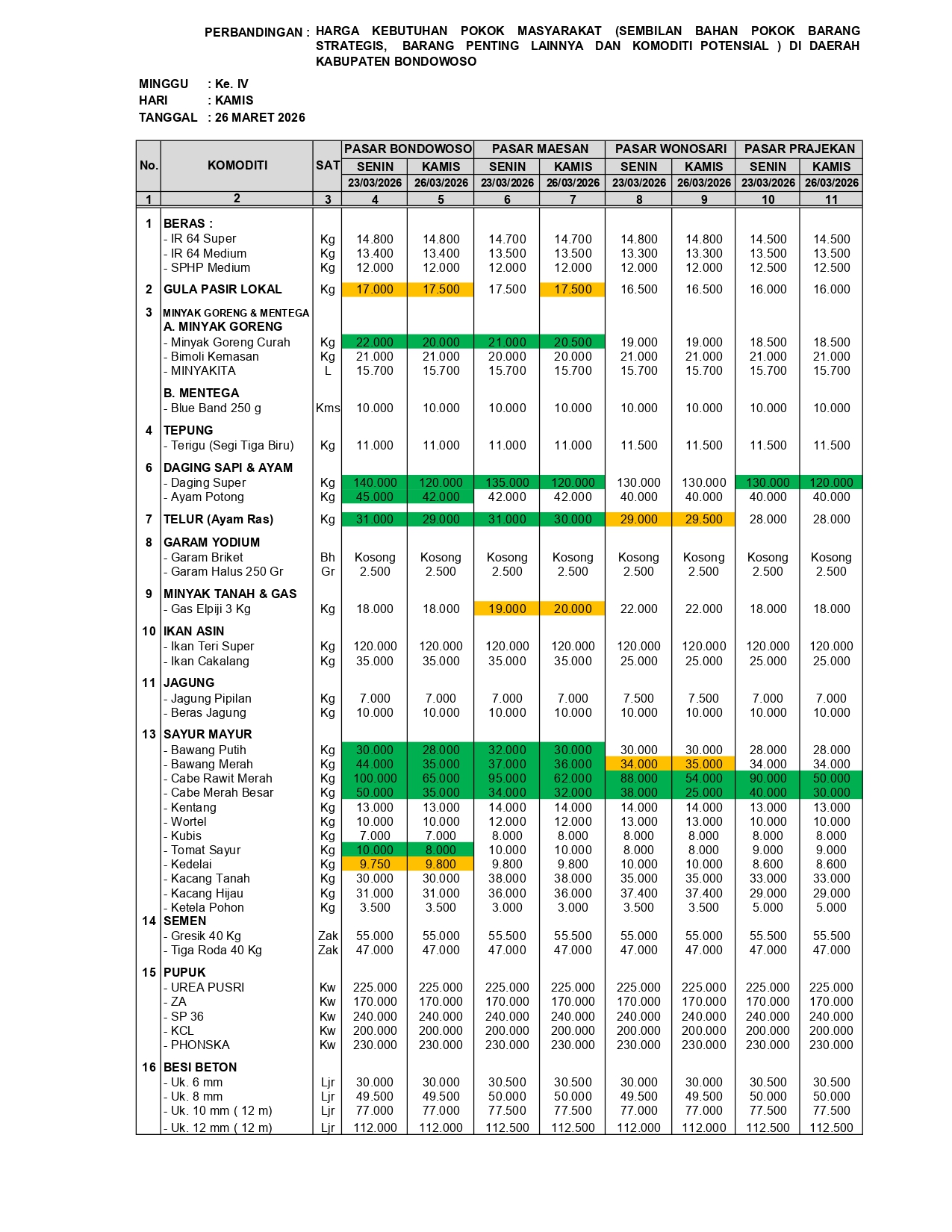 PERBANDINGAN : HARGA KEBUTUHAN POKOK MASYARAKAT (SEMBILAN BAHAN POKOK BARANG STRATEGIS, BARANG PENTING LAINNYA DAN KOMODITI POTENSIAL ) DI DAERAH KABUPATEN BONDOWOSO

MINGGU : Ke. IV
HARI : KAMIS
TANGGAL : 26 MARET 2026

| No. | KOMODITI | SAT | PASAR BONDOWOSO SENIN 23/03/2026 | PASAR BONDOWOSO KAMIS 26/03/2026 | PASAR MAESAN SENIN 23/03/2026 | PASAR MAESAN KAMIS 26/03/2026 | PASAR WONOSARI SENIN 23/03/2026 | PASAR WONOSARI KAMIS 26/03/2026 | PASAR PRAJEKAN SENIN 23/03/2026 | PASAR PRAJEKAN KAMIS 26/03/2026 |
|---|---|---|---|---|---|---|---|---|---|---|
| 1 | 2 | 3 | 4 | 5 | 6 | 7 | 8 | 9 | 10 | 11 |
| 1 | BERAS : | | | | | | | | | |
| | - IR 64 Super | Kg | 14.800 | 14.800 | 14.700 | 14.700 | 14.800 | 14.800 | 14.500 | 14.500 |
| | - IR 64 Medium | Kg | 13.400 | 13.400 | 13.500 | 13.500 | 13.300 | 13.300 | 13.500 | 13.500 |
| | - SPHP Medium | Kg | 12.000 | 12.000 | 12.000 | 12.000 | 12.000 | 12.000 | 12.500 | 12.500 |
| 2 | GULA PASIR LOKAL | Kg | 17.000 | 17.500 | 17.500 | 17.500 | 16.500 | 16.500 | 16.000 | 16.000 |
| 3 | MINYAK GORENG & MENTEGA | | | | | | | | | |
| | A. MINYAK GORENG | | | | | | | | | |
| | - Minyak Goreng Curah | Kg | 22.000 | 20.000 | 21.000 | 20.500 | 19.000 | 19.000 | 18.500 | 18.500 |
| | - Bimoli Kemasan | Kg | 21.000 | 21.000 | 20.000 | 20.000 | 21.000 | 21.000 | 21.000 | 21.000 |
| | - MINYAKITA | L | 15.700 | 15.700 | 15.700 | 15.700 | 15.700 | 15.700 | 15.700 | 15.700 |
| | B. MENTEGA | | | | | | | | | |
| | - Blue Band 250 g | Kms | 10.000 | 10.000 | 10.000 | 10.000 | 10.000 | 10.000 | 10.000 | 10.000 |
| 4 | TEPUNG | | | | | | | | | |
| | - Terigu (Segi Tiga Biru) | Kg | 11.000 | 11.000 | 11.000 | 11.000 | 11.500 | 11.500 | 11.500 | 11.500 |
| 6 | DAGING SAPI & AYAM | | | | | | | | | |
| | - Daging Super | Kg | 140.000 | 120.000 | 135.000 | 120.000 | 130.000 | 130.000 | 130.000 | 120.000 |
| | - Ayam Potong | Kg | 45.000 | 42.000 | 42.000 | 42.000 | 40.000 | 40.000 | 40.000 | 40.000 |
| 7 | TELUR (Ayam Ras) | Kg | 31.000 | 29.000 | 31.000 | 30.000 | 29.000 | 29.500 | 28.000 | 28.000 |
| 8 | GARAM YODIUM | | | | | | | | | |
| | - Garam Briket | Bh | Kosong | Kosong | Kosong | Kosong | Kosong | Kosong | Kosong | Kosong |
| | - Garam Halus 250 Gr | Gr | 2.500 | 2.500 | 2.500 | 2.500 | 2.500 | 2.500 | 2.500 | 2.500 |
| 9 | MINYAK TANAH & GAS | | | | | | | | | |
| | - Gas Elpiji 3 Kg | Kg | 18.000 | 18.000 | 19.000 | 20.000 | 22.000 | 22.000 | 18.000 | 18.000 |
| 10 | IKAN ASIN | | | | | | | | | |
| | - Ikan Teri Super | Kg | 120.000 | 120.000 | 120.000 | 120.000 | 120.000 | 120.000 | 120.000 | 120.000 |
| | - Ikan Cakalang | Kg | 35.000 | 35.000 | 35.000 | 35.000 | 25.000 | 25.000 | 25.000 | 25.000 |
| 11 | JAGUNG | | | | | | | | | |
| | - Jagung Pipilan | Kg | 7.000 | 7.000 | 7.000 | 7.000 | 7.500 | 7.500 | 7.000 | 7.000 |
| | - Beras Jagung | Kg | 10.000 | 10.000 | 10.000 | 10.000 | 10.000 | 10.000 | 10.000 | 10.000 |
| 13 | SAYUR MAYUR | | | | | | | | | |
| | - Bawang Putih | Kg | 30.000 | 28.000 | 32.000 | 30.000 | 30.000 | 30.000 | 28.000 | 28.000 |
| | - Bawang Merah | Kg | 44.000 | 35.000 | 37.000 | 36.000 | 34.000 | 35.000 | 34.000 | 34.000 |
| | - Cabe Rawit Merah | Kg | 100.000 | 65.000 | 95.000 | 62.000 | 88.000 | 54.000 | 90.000 | 50.000 |
| | - Cabe Merah Besar | Kg | 50.000 | 35.000 | 34.000 | 32.000 | 38.000 | 25.000 | 40.000 | 30.000 |
| | - Kentang | Kg | 13.000 | 13.000 | 14.000 | 14.000 | 14.000 | 14.000 | 13.000 | 13.000 |
| | - Wortel | Kg | 10.000 | 10.000 | 12.000 | 12.000 | 13.000 | 13.000 | 10.000 | 10.000 |
| | - Kubis | Kg | 7.000 | 7.000 | 8.000 | 8.000 | 8.000 | 8.000 | 8.000 | 8.000 |
| | - Tomat Sayur | Kg | 10.000 | 8.000 | 10.000 | 10.000 | 8.000 | 8.000 | 9.000 | 9.000 |
| | - Kedelai | Kg | 9.750 | 9.800 | 9.800 | 9.800 | 10.000 | 10.000 | 8.600 | 8.600 |
| | - Kacang Tanah | Kg | 30.000 | 30.000 | 38.000 | 38.000 | 35.000 | 35.000 | 33.000 | 33.000 |
| | - Kacang Hijau | Kg | 31.000 | 31.000 | 36.000 | 36.000 | 37.400 | 37.400 | 29.000 | 29.000 |
| | - Ketela Pohon | Kg | 3.500 | 3.500 | 3.000 | 3.000 | 3.500 | 3.500 | 5.000 | 5.000 |
| 14 | SEMEN | | | | | | | | | |
| | - Gresik 40 Kg | Zak | 55.000 | 55.000 | 55.500 | 55.500 | 55.000 | 55.000 | 55.500 | 55.500 |
| | - Tiga Roda 40 Kg | Zak | 47.000 | 47.000 | 47.000 | 47.000 | 47.000 | 47.000 | 47.000 | 47.000 |
| 15 | PUPUK | | | | | | | | | |
| | - UREA PUSRI | Kw | 225.000 | 225.000 | 225.000 | 225.000 | 225.000 | 225.000 | 225.000 | 225.000 |
| | - ZA | Kw | 170.000 | 170.000 | 170.000 | 170.000 | 170.000 | 170.000 | 170.000 | 170.000 |
| | - SP 36 | Kw | 240.000 | 240.000 | 240.000 | 240.000 | 240.000 | 240.000 | 240.000 | 240.000 |
| | - KCL | Kw | 200.000 | 200.000 | 200.000 | 200.000 | 200.000 | 200.000 | 200.000 | 200.000 |
| | - PHONSKA | Kw | 230.000 | 230.000 | 230.000 | 230.000 | 230.000 | 230.000 | 230.000 | 230.000 |
| 16 | BESI BETON | | | | | | | | | |
| | - Uk. 6 mm | Ljr | 30.000 | 30.000 | 30.500 | 30.500 | 30.000 | 30.000 | 30.500 | 30.500 |
| | - Uk. 8 mm | Ljr | 49.500 | 49.500 | 50.000 | 50.000 | 49.500 | 49.500 | 50.000 | 50.000 |
| | - Uk. 10 mm ( 12 m) | Ljr | 77.000 | 77.000 | 77.500 | 77.500 | 77.000 | 77.000 | 77.500 | 77.500 |
| | - Uk. 12 mm ( 12 m) | Ljr | 112.000 | 112.000 | 112.500 | 112.500 | 112.000 | 112.000 | 112.500 | 112.500 |